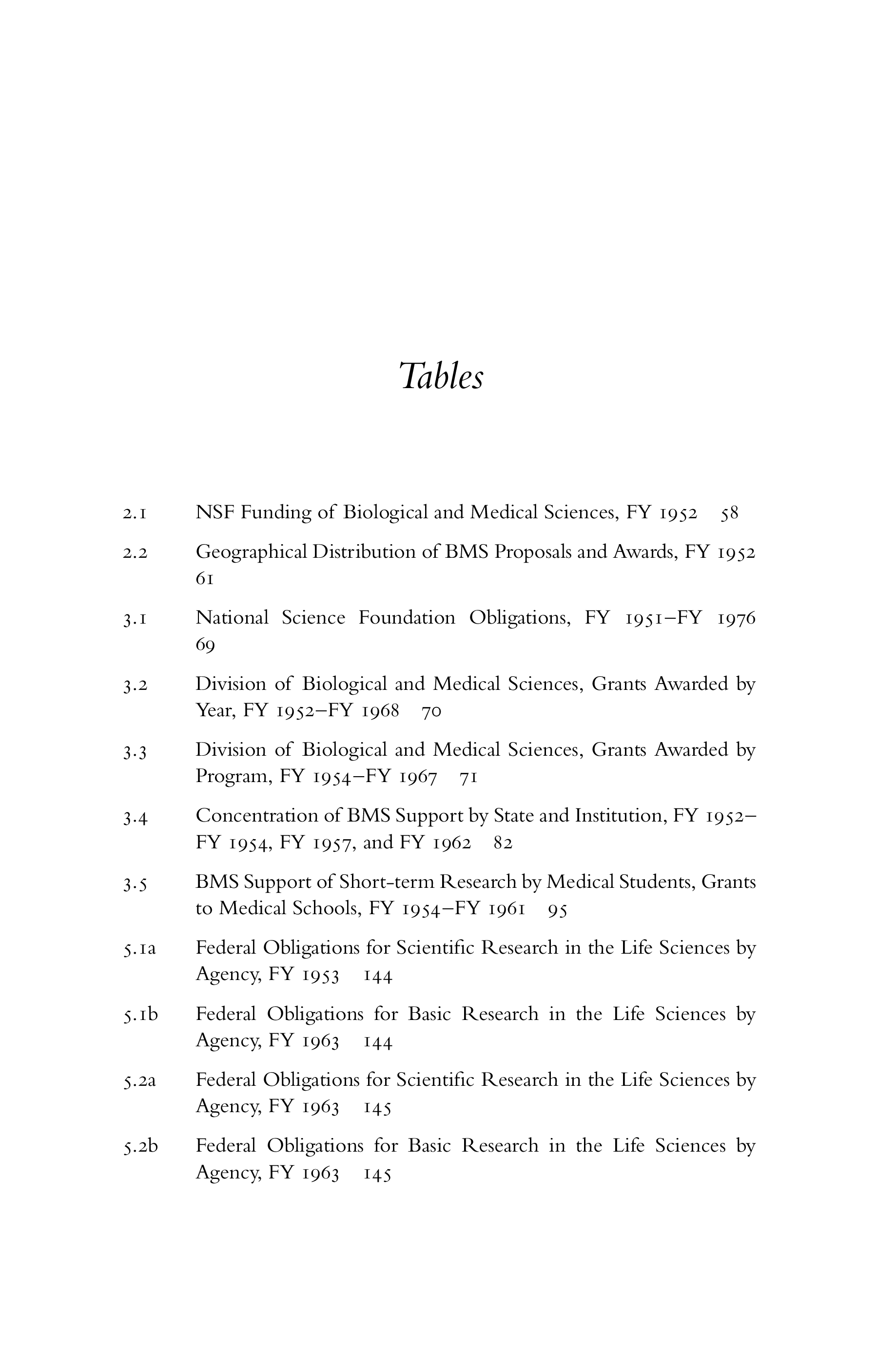 Tables

2.1 NSF Funding of Biological and Medical Sciences, FY 1952 58

2.2 Geographical Distribution of BMS Proposals and Awards, FY 1952 61

3.1 National Science Foundation Obligations, FY 1951–FY 1976 69

3.2 Division of Biological and Medical Sciences, Grants Awarded by Year, FY 1952–FY 1968 70

3.3 Division of Biological and Medical Sciences, Grants Awarded by Program, FY 1954–FY 1967 71

3.4 Concentration of BMS Support by State and Institution, FY 1952–FY 1954, FY 1957, and FY 1962 82

3.5 BMS Support of Short-term Research by Medical Students, Grants to Medical Schools, FY 1954–FY 1961 95

5.1a Federal Obligations for Scientific Research in the Life Sciences by Agency, FY 1953 144

5.1b Federal Obligations for Basic Research in the Life Sciences by Agency, FY 1963 144

5.2a Federal Obligations for Scientific Research in the Life Sciences by Agency, FY 1963 145

5.2b Federal Obligations for Basic Research in the Life Sciences by Agency, FY 1963 145